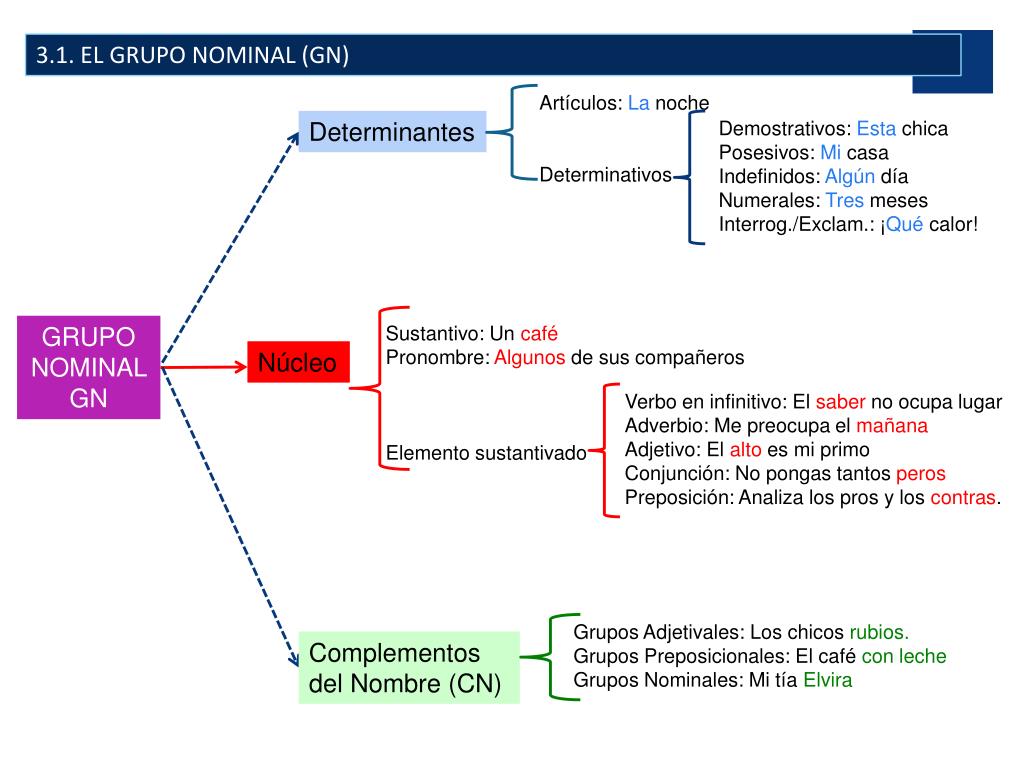 3.1. EL GRUPO NOMINAL (GN)

GRUPO NOMINAL GN

Determinantes

Artículos: La noche

Determinativos

Demostrativos: Esta chica
Posesivos: Mi casa
Indefinidos: Algún día
Numerales: Tres meses
Interrog./Exclam.: ¡Qué calor!

Núcleo

Sustantivo: Un café
Pronombre: Algunos de sus compañeros

Elemento sustantivado

Verbo en infinitivo: El saber no ocupa lugar
Adverbio: Me preocupa el mañana
Adjetivo: El alto es mi primo
Conjunción: No pongas tantos peros
Preposición: Analiza los pros y los contras.

Complementos del Nombre (CN)

Grupos Adjetivales: Los chicos rubios.
Grupos Preposicionales: El café con leche
Grupos Nominales: Mi tía Elvira